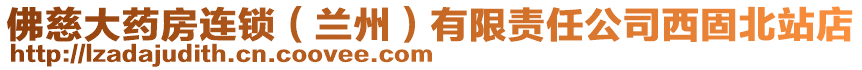 佛慈大药房连锁（兰州）有限责任公司西固北站店
http://lzadajudith.cn.coovee.com